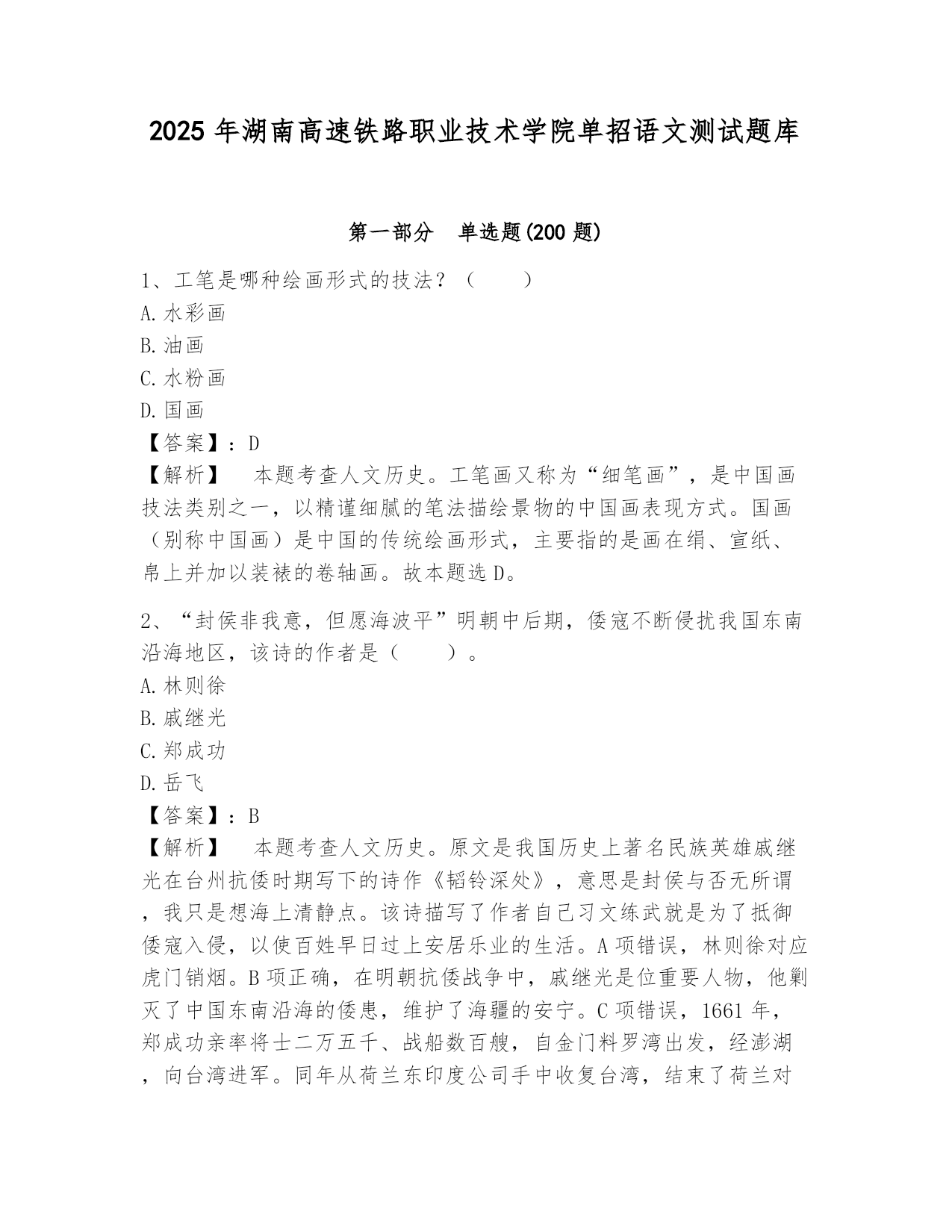 2025 年湖南高速铁路职业技术学院单招语文测试题库

第一部分　单选题(200 题)

1、工笔是哪种绘画形式的技法？（　　）
A. 水彩画
B. 油画
C. 水粉画
D. 国画
【答案】：D
【解析】　本题考查人文历史。工笔画又称为“细笔画”，是中国画技法类别之一，以精谨细腻的笔法描绘景物的中国画表现方式。国画（别称中国画）是中国的传统绘画形式，主要指的是画在绢、宣纸、帛上并加以装裱的卷轴画。故本题选 D。

2、“封侯非我意，但愿海波平”明朝中后期，倭寇不断侵扰我国东南沿海地区，该诗的作者是（　　）。
A. 林则徐
B. 戚继光
C. 郑成功
D. 岳飞
【答案】：B
【解析】　本题考查人文历史。原文是我国历史上著名民族英雄戚继光在台州抗倭时期写下的诗作《韬钤深处》，意思是封侯与否无所谓，我只是想海上清静点。该诗描写了作者自己习文练武就是为了抵御倭寇入侵，以使百姓早日过上安居乐业的生活。A 项错误，林则徐对应虎门销烟。B 项正确，在明朝抗倭战争中，戚继光是位重要人物，他剿灭了中国东南沿海的倭患，维护了海疆的安宁。C 项错误，1661 年，郑成功亲率将士二万五千、战船数百艘，自金门料罗湾出发，经澎湖，向台湾进军。同年从荷兰东印度公司手中收复台湾，结束了荷兰对